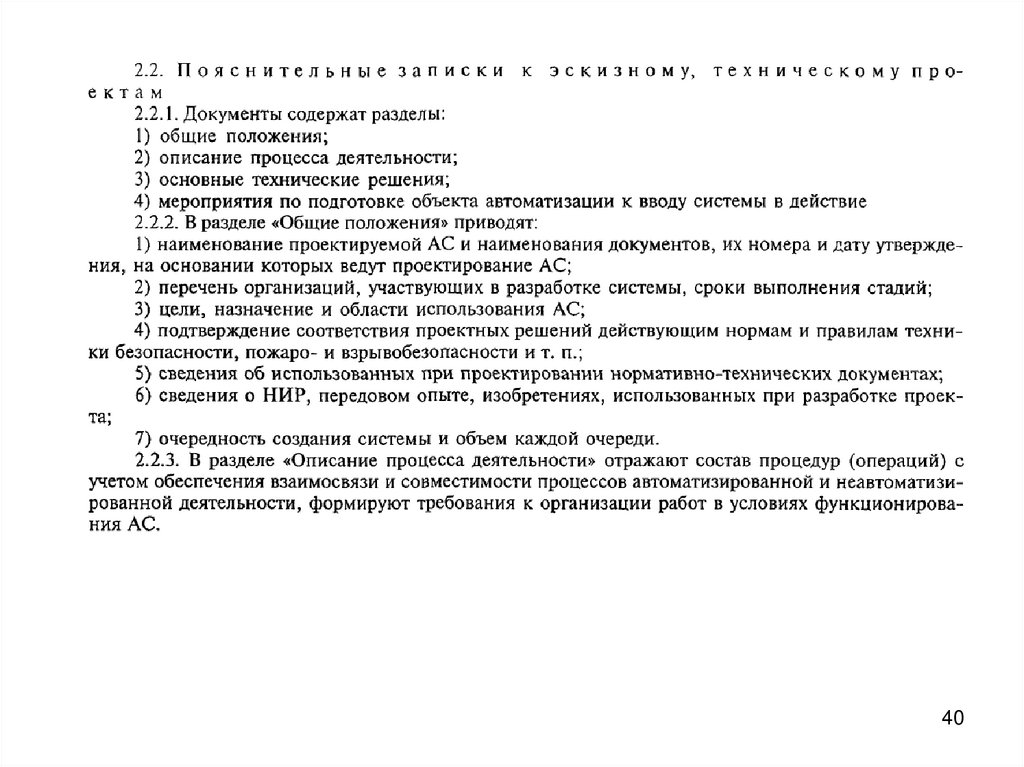 2.2. Пояснительные записки к эскизному, техническому проектам

2.2.1. Документы содержат разделы:

1) общие положения;

2) описание процесса деятельности;

3) основные технические решения;

4) мероприятия по подготовке объекта автоматизации к вводу системы в действие

2.2.2. В разделе «Общие положения» приводят:

1) наименование проектируемой АС и наименования документов, их номера и дату утверждения, на основании которых ведут проектирование АС;

2) перечень организаций, участвующих в разработке системы, сроки выполнения стадий;

3) цели, назначение и области использования АС;

4) подтверждение соответствия проектных решений действующим нормам и правилам техники безопасности, пожаро- и взрывобезопасности и т. п.;

5) сведения об использованных при проектировании нормативно-технических документах;

6) сведения о НИР, передовом опыте, изобретениях, использованных при разработке проекта;

7) очередность создания системы и объем каждой очереди.

2.2.3. В разделе «Описание процесса деятельности» отражают состав процедур (операций) с учетом обеспечения взаимосвязи и совместимости процессов автоматизированной и неавтоматизированной деятельности, формируют требования к организации работ в условиях функционирования АС.

40